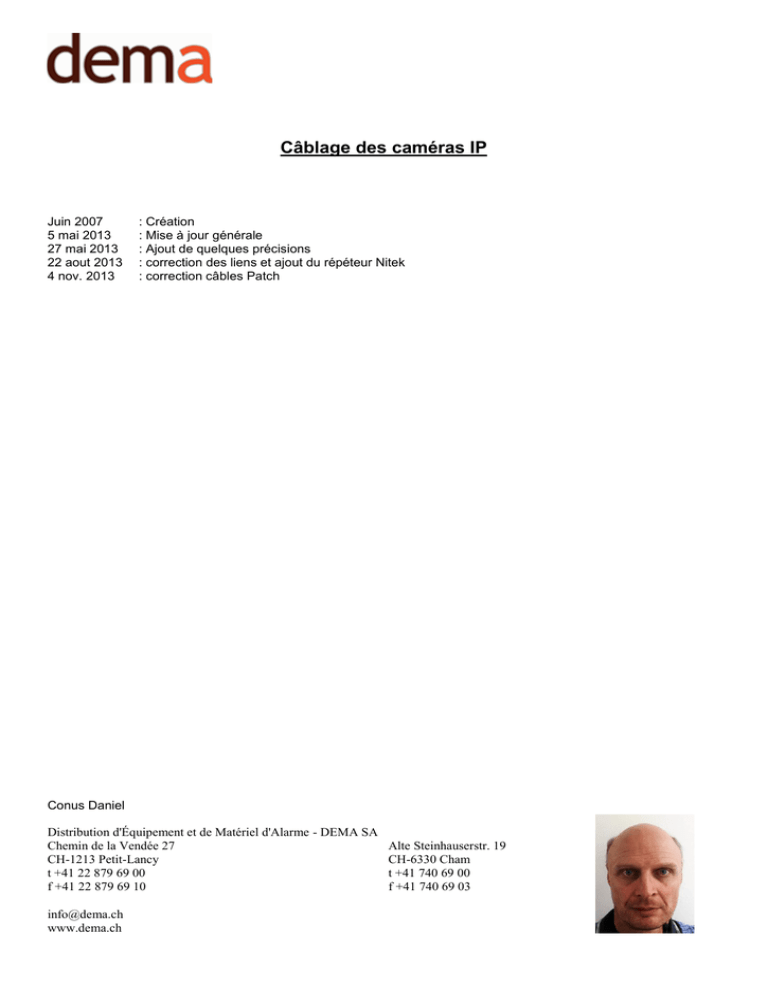 dema

Câblage des caméras IP

Juin 2007 : Création
5 mai 2013 : Mise à jour générale
27 mai 2013 : Ajout de quelques précisions
22 aout 2013 : correction des liens et ajout du répéteur Nitek
4 nov. 2013 : correction câbles Patch

Conus Daniel

Distribution d'Équipement et de Matériel d'Alarme - DEMA SA
Chemin de la Vendée 27
CH-1213 Petit-Lancy
t +41 22 879 69 00
f +41 22 879 69 10

Alte Steinhauserstr. 19
CH-6330 Cham
t +41 740 69 00
f +41 740 69 03

info@dema.ch
www.dema.ch